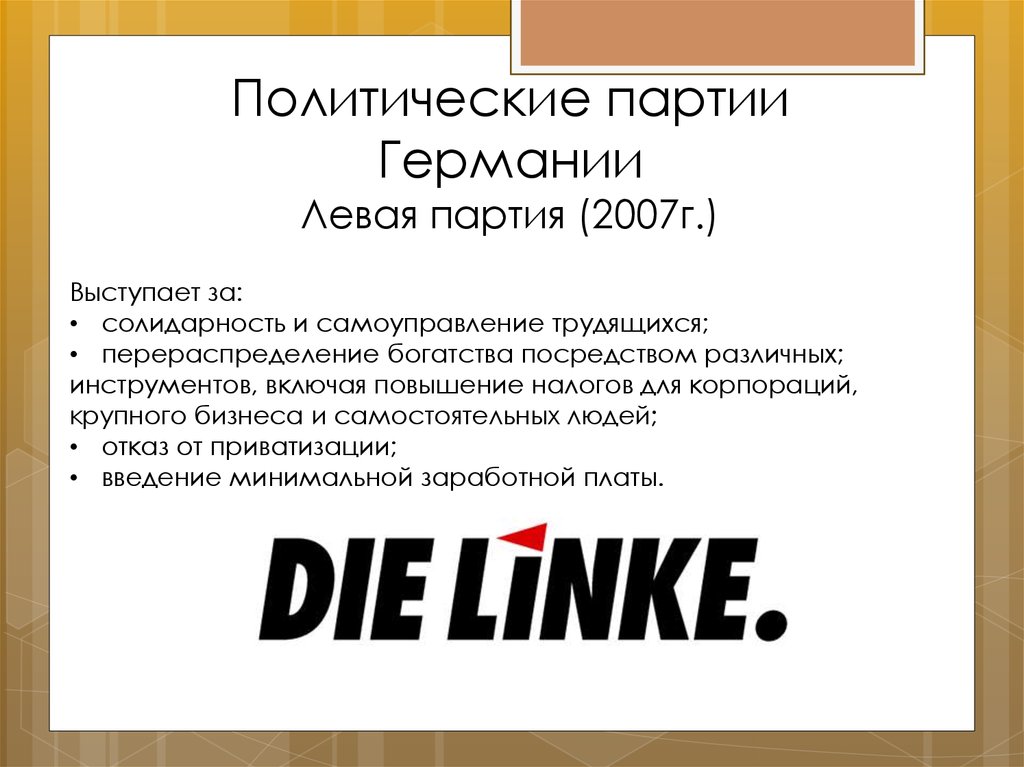 Политические партии Германии
Левая партия (2007г.)

Выступает за:
• солидарность и самоуправление трудящихся;
• перераспределение богатства посредством различных; инструментов, включая повышение налогов для корпораций, крупного бизнеса и самостоятельных людей;
• отказ от приватизации;
• введение минимальной заработной платы.

DIE LINKE.